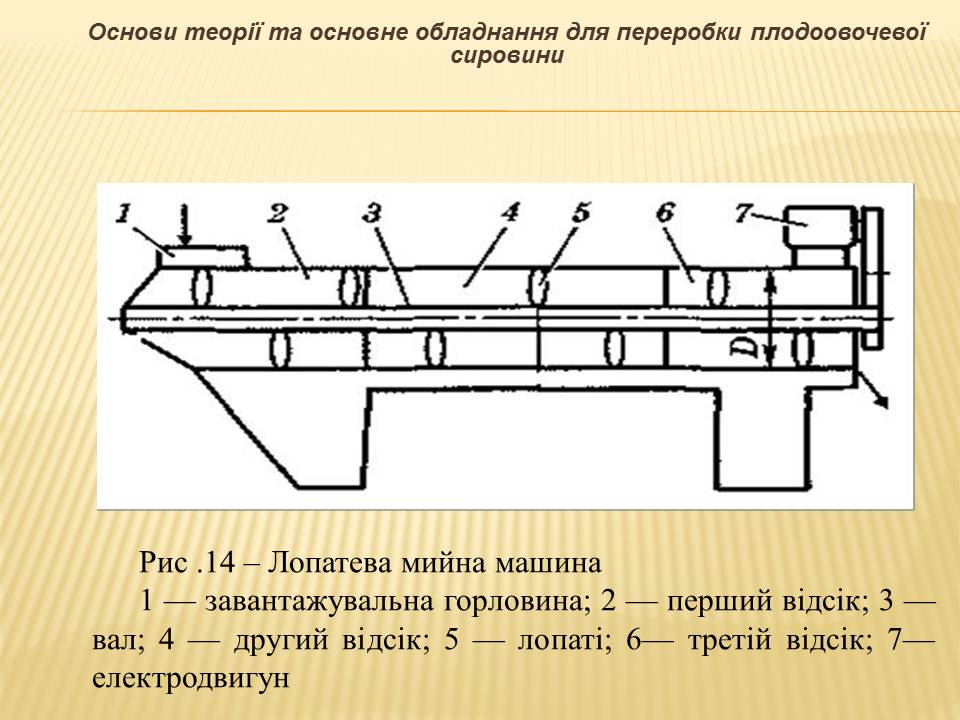 Основи теорії та основне обладнання для переробки плодоовочевої сировини

1
2
3
4
5
6
7
D

Рис .14 – Лопатева мийна машина

1 — завантажувальна горловина; 2 — перший відсік; 3 — вал; 4 — другий відсік; 5 — лопаті; 6— третій відсік; 7— електродвигун